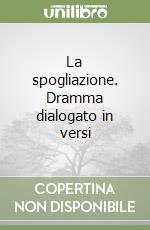 unilibro

La spogliazione. Dramma dialogato in versi

COPERTINA NON DISPONIBILE